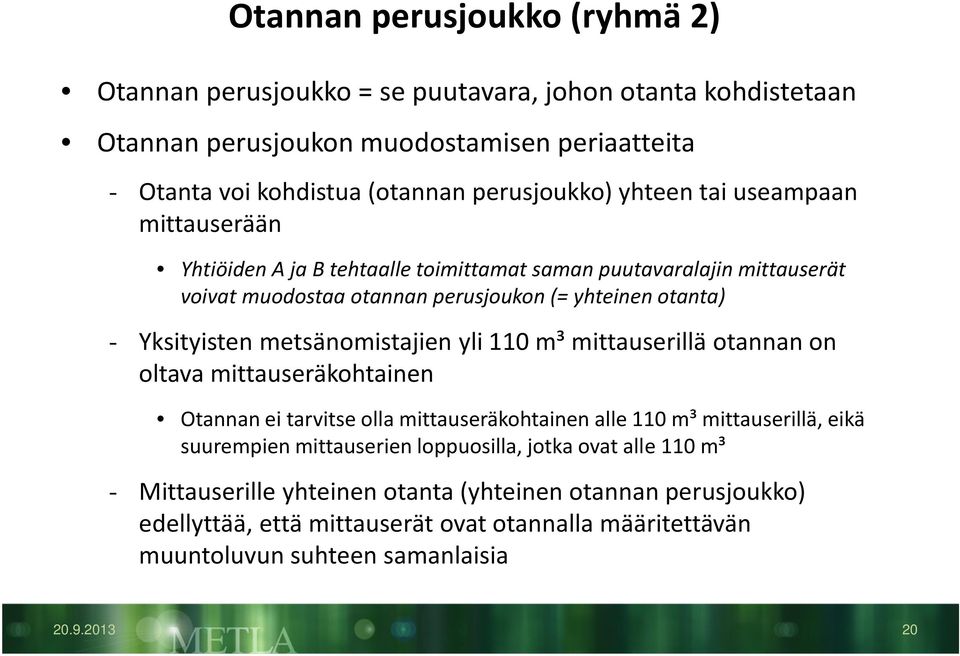 Otannan perusjoukko (ryhmä 2)

• Otannan perusjoukko = se puutavara, johon otanta kohdistetaan

• Otannan perusjoukon muodostamisen periaatteita

- Otanta voi kohdistua (otannan perusjoukko) yhteen tai useampaan mittauserään

• Yhtiöiden A ja B tehtaalle toimittamat saman puutavaralajin mittauserät voivat muodostaa otannan perusjoukon (= yhteinen otanta)

- Yksityisten metsänomistajien yli 110 m³ mittauserillä otannan on oltava mittauseräkohtainen

• Otannan ei tarvitse olla mittauseräkohtainen alle 110 m³ mittauserillä, eikä suurempien mittauserien loppuosilla, jotka ovat alle 110 m³

- Mittauserille yhteinen otanta (yhteinen otannan perusjoukko) edellyttää, että mittauserät ovat otannalla määritettävän muuntoluvun suhteen samanlaisia

20.9.2013

METLA

20